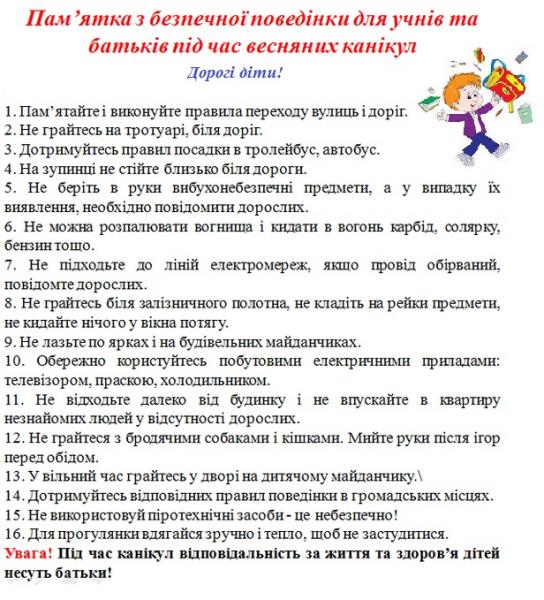 Пам’ятка з безпечної поведінки для учнів та батьків під час весняних канікул

Дорогі діти!

1. Пам’ятайте і виконуйте правила переходу вулиць і доріг.
2. Не грайтесь на тротуарі, біля доріг.
3. Дотримуйтесь правил посадки в тролейбус, автобус.
4. На зупинці не стійте близько біля дороги.
5. Не беріть в руки вибухонебезпечні предмети, а у випадку їх виявлення, необхідно повідомити дорослих.
6. Не можна розпалювати вогнища і кидати в вогонь карбід, солярку, бензин тощо.
7. Не підходьте до ліній електромереж, якщо провід обірваний, повідомте дорослих.
8. Не грайтесь біля залізничного полотна, не кладіть на рейки предмети, не кидайте нічого у вікна потягу.
9. Не лазьте по ярках і на будівельних майданчиках.
10. Обережно користуйтесь побутовими електричними приладами: телевізором, праскою, холодильником.
11. Не відходьте далеко від будинку і не впускайте в квартиру незнайомих людей у відсутності дорослих.
12. Не грайтеся з бродячими собаками і кішками. Мийте руки після ігор перед обідом.
13. У вільний час грайтесь у дворі на дитячому майданчику.\
14. Дотримуйтесь відповідних правил поведінки в громадських місцях.
15. Не використовуй піротехнічні засоби - це небезпечно!
16. Для прогулянки вдягайся зручно і тепло, щоб не застудитися.
Увага! Під час канікул відповідальність за життя та здоров’я дітей несуть батьки!